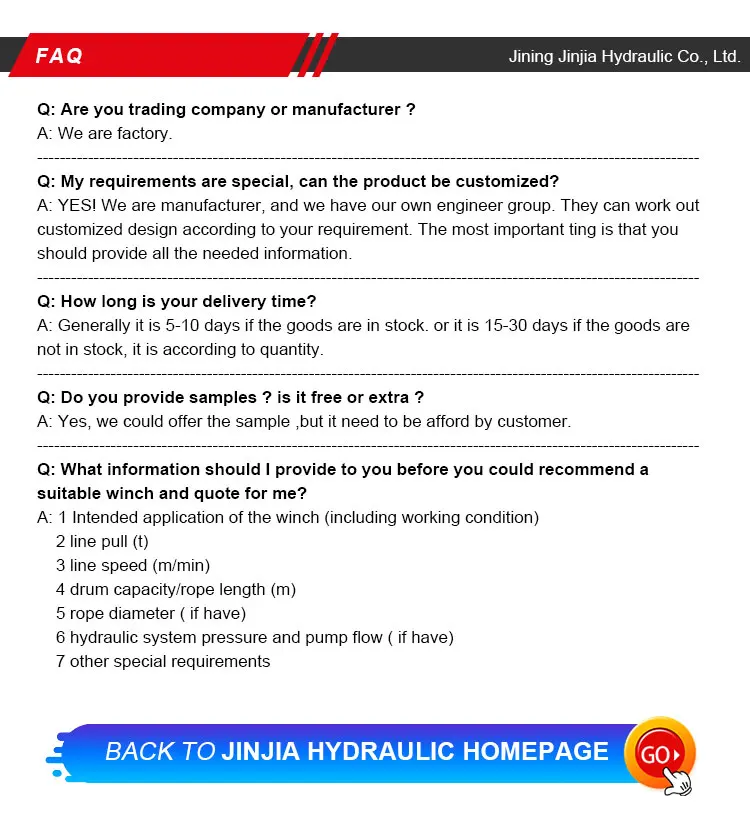 FAQ

Jining Jinjia Hydraulic Co., Ltd.

Q: Are you trading company or manufacturer ?
A: We are factory.

Q: My requirements are special, can the product be customized?
A: YES! We are manufacturer, and we have our own engineer group. They can work out customized design according to your requirement. The most important ting is that you should provide all the needed information.

Q: How long is your delivery time?
A: Generally it is 5-10 days if the goods are in stock. or it is 15-30 days if the goods are not in stock, it is according to quantity.

Q: Do you provide samples ? is it free or extra ?
A: Yes, we could offer the sample ,but it need to be afford by customer.

Q: What information should I provide to you before you could recommend a suitable winch and quote for me?
A: 1 Intended application of the winch (including working condition)
2 line pull (t)
3 line speed (m/min)
4 drum capacity/rope length (m)
5 rope diameter ( if have)
6 hydraulic system pressure and pump flow ( if have)
7 other special requirements

BACK TO JINJIA HYDRAULIC HOMEPAGE

GO